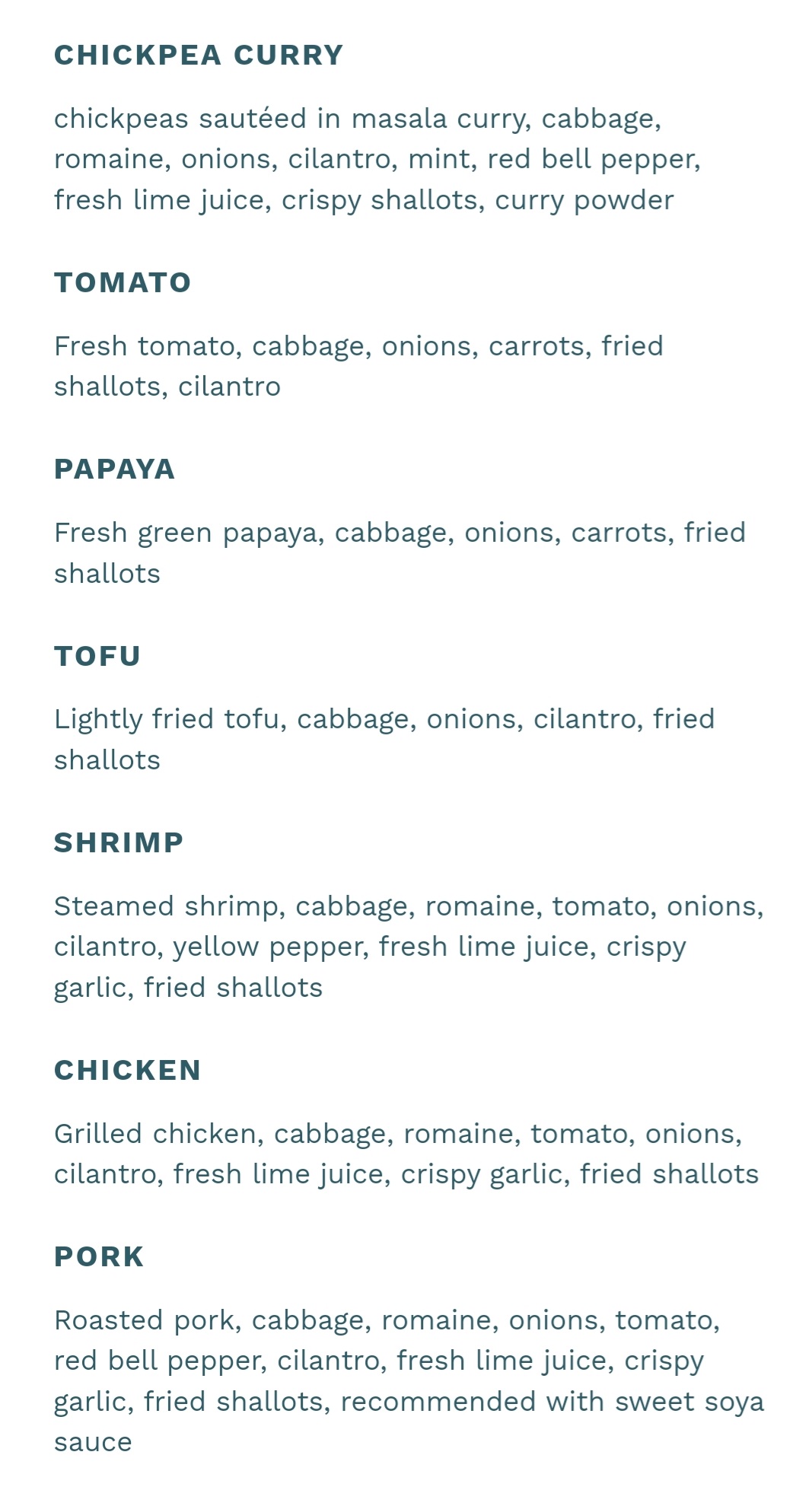 CHICKPEA CURRY

chickpeas sautéed in masala curry, cabbage, romaine, onions, cilantro, mint, red bell pepper, fresh lime juice, crispy shallots, curry powder

TOMATO

Fresh tomato, cabbage, onions, carrots, fried shallots, cilantro

PAPAYA

Fresh green papaya, cabbage, onions, carrots, fried shallots

TOFU

Lightly fried tofu, cabbage, onions, cilantro, fried shallots

SHRIMP

Steamed shrimp, cabbage, romaine, tomato, onions, cilantro, yellow pepper, fresh lime juice, crispy garlic, fried shallots

CHICKEN

Grilled chicken, cabbage, romaine, tomato, onions, cilantro, fresh lime juice, crispy garlic, fried shallots

PORK

Roasted pork, cabbage, romaine, onions, tomato, red bell pepper, cilantro, fresh lime juice, crispy garlic, fried shallots, recommended with sweet soya sauce